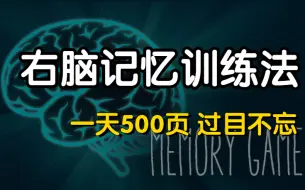 右脑记忆训练法

一天500页 过目不忘

MEMORY GAME